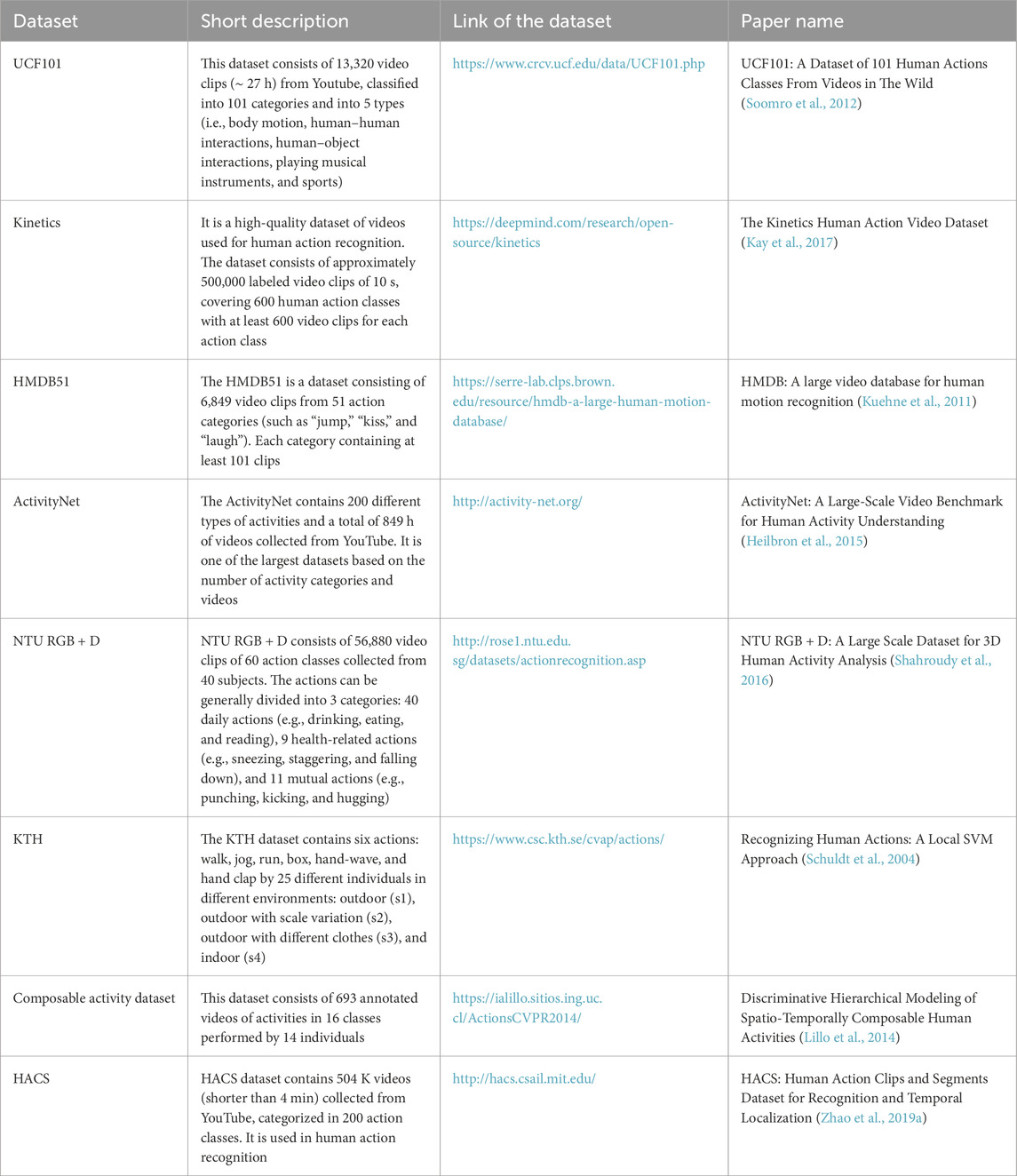 | Dataset | Short description | Link of the dataset | Paper name |
|---|---|---|---|
| UCF101 | This dataset consists of 13,320 video clips (~ 27 h) from Youtube, classified into 101 categories and into 5 types (i.e., body motion, human–human interactions, human–object interactions, playing musical instruments, and sports) | https://www.crcv.ucf.edu/data/UCF101.php | UCF101: A Dataset of 101 Human Actions Classes From Videos in The Wild (Soomro et al., 2012) |
| Kinetics | It is a high-quality dataset of videos used for human action recognition. The dataset consists of approximately 500,000 labeled video clips of 10 s, covering 600 human action classes with at least 600 video clips for each action class | https://deepmind.com/research/open-source/kinetics | The Kinetics Human Action Video Dataset (Kay et al., 2017) |
| HMDB51 | The HMDB51 is a dataset consisting of 6,849 video clips from 51 action categories (such as "jump," "kiss," and "laugh"). Each category containing at least 101 clips | https://serre-lab.clps.brown.edu/resource/hmdb-a-large-human-motion-database/ | HMDB: A large video database for human motion recognition (Kuehne et al., 2011) |
| ActivityNet | The ActivityNet contains 200 different types of activities and a total of 849 h of videos collected from YouTube. It is one of the largest datasets based on the number of activity categories and videos | http://activity-net.org/ | ActivityNet: A Large-Scale Video Benchmark for Human Activity Understanding (Heilbron et al., 2015) |
| NTU RGB + D | NTU RGB + D consists of 56,880 video clips of 60 action classes collected from 40 subjects. The actions can be generally divided into 3 categories: 40 daily actions (e.g., drinking, eating, and reading), 9 health-related actions (e.g., sneezing, staggering, and falling down), and 11 mutual actions (e.g., punching, kicking, and hugging) | http://rose1.ntu.edu.sg/datasets/actionrecognition.asp | NTU RGB + D: A Large Scale Dataset for 3D Human Activity Analysis (Shahroudy et al., 2016) |
| KTH | The KTH dataset contains six actions: walk, jog, run, box, hand-wave, and hand clap by 25 different individuals in different environments: outdoor (s1), outdoor with scale variation (s2), outdoor with different clothes (s3), and indoor (s4) | https://www.csc.kth.se/cvap/actions/ | Recognizing Human Actions: A Local SVM Approach (Schuldt et al., 2004) |
| Composable activity dataset | This dataset consists of 693 annotated videos of activities in 16 classes performed by 14 individuals | https://ialillo.sitios.ing.uc.cl/ActionsCVPR2014/ | Discriminative Hierarchical Modeling of Spatio-Temporally Composable Human Activities (Lillo et al., 2014) |
| HACS | HACS dataset contains 504 K videos (shorter than 4 min) collected from YouTube, categorized in 200 action classes. It is used in human action recognition | http://hacs.csail.mit.edu/ | HACS: Human Action Clips and Segments Dataset for Recognition and Temporal Localization (Zhao et al., 2019a) |